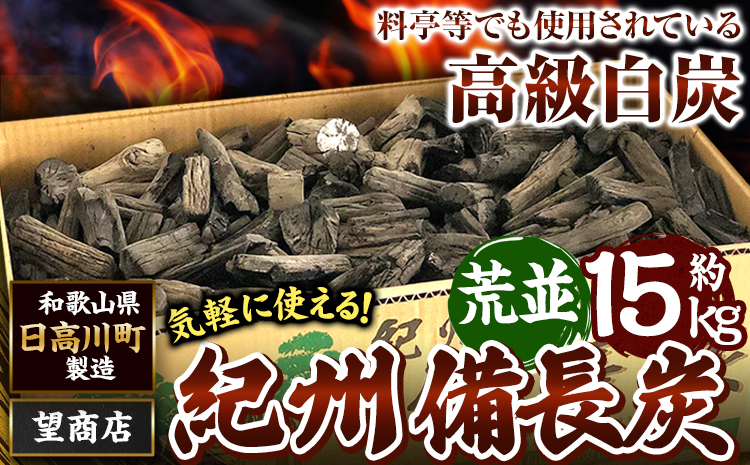 料亭等でも使用されている
高級白炭

和歌山県
日高川町
製造

望商店

気軽に使える!

荒並

約
15kg

紀州備長炭